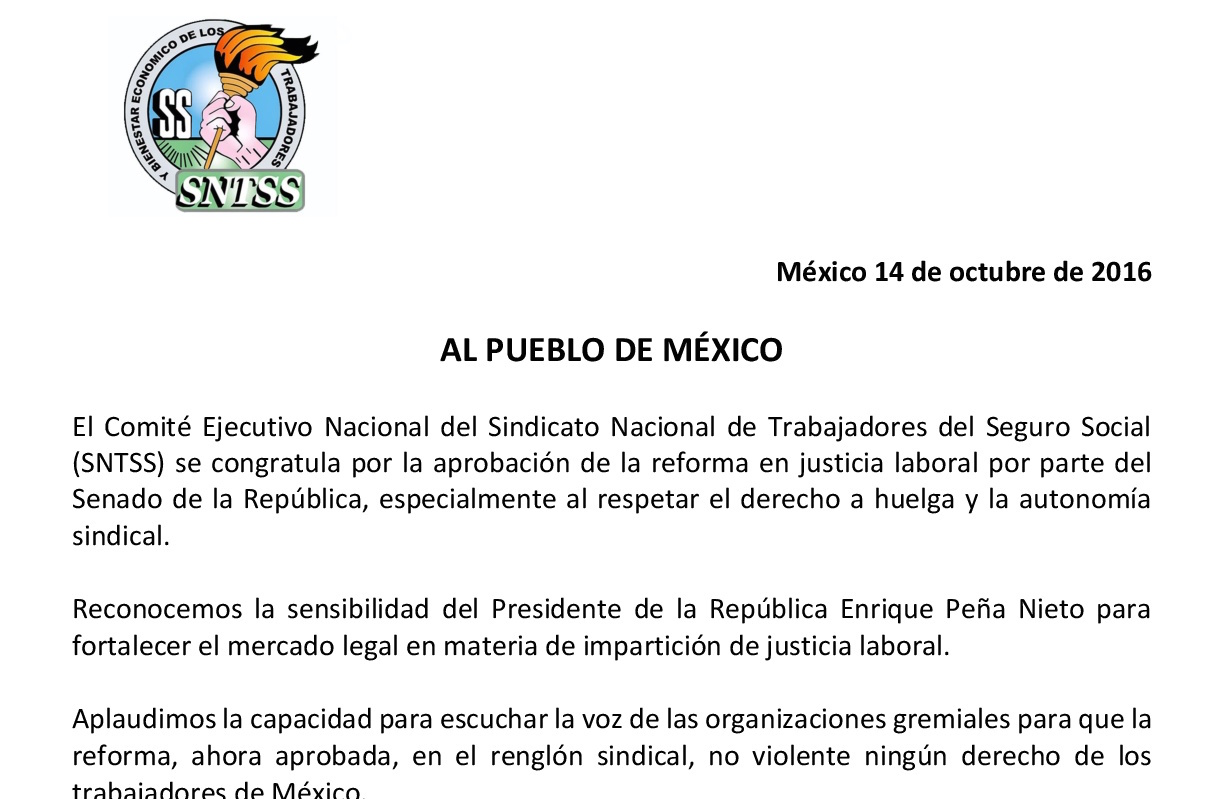 Y BIENESTAR ECONOMICO DE LOS TRABAJADORES
SS
SNTSS

México 14 de octubre de 2016

AL PUEBLO DE MÉXICO

El Comité Ejecutivo Nacional del Sindicato Nacional de Trabajadores del Seguro Social (SNTSS) se congratula por la aprobación de la reforma en justicia laboral por parte del Senado de la República, especialmente al respetar el derecho a huelga y la autonomía sindical.

Reconocemos la sensibilidad del Presidente de la República Enrique Peña Nieto para fortalecer el mercado legal en materia de impartición de justicia laboral.

Aplaudimos la capacidad para escuchar la voz de las organizaciones gremiales para que la reforma, ahora aprobada, en el renglón sindical, no violente ningún derecho de los trabajadores de México.